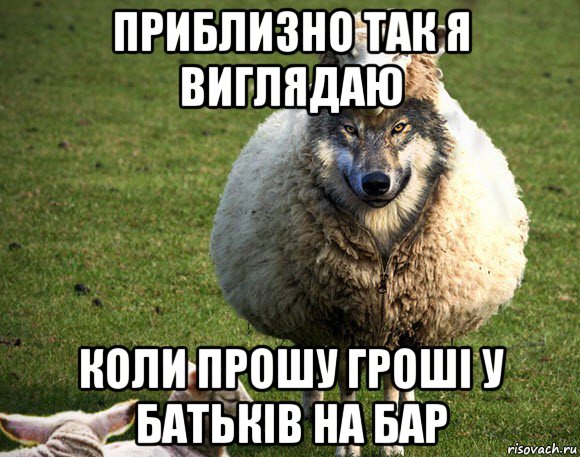 ПРИБЛИЗНО ТАК Я ВИГЛЯДАЮ

КОЛИ ПРОШУ ГРОШІ У БАТЬКІВ НА БАР

risovach.ru